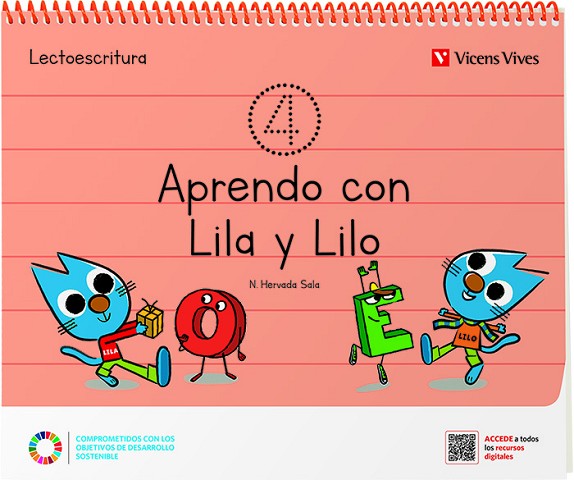 Lectoescritura

Vicens Vives

4

Aprendo con Lila y Lilo

N. Hervada Sala

LILA

LILO

COMPROMETIDOS CON LOS OBJETIVOS DE DESARROLLO SOSTENIBLE

ACCEDE a todos los recursos digitales